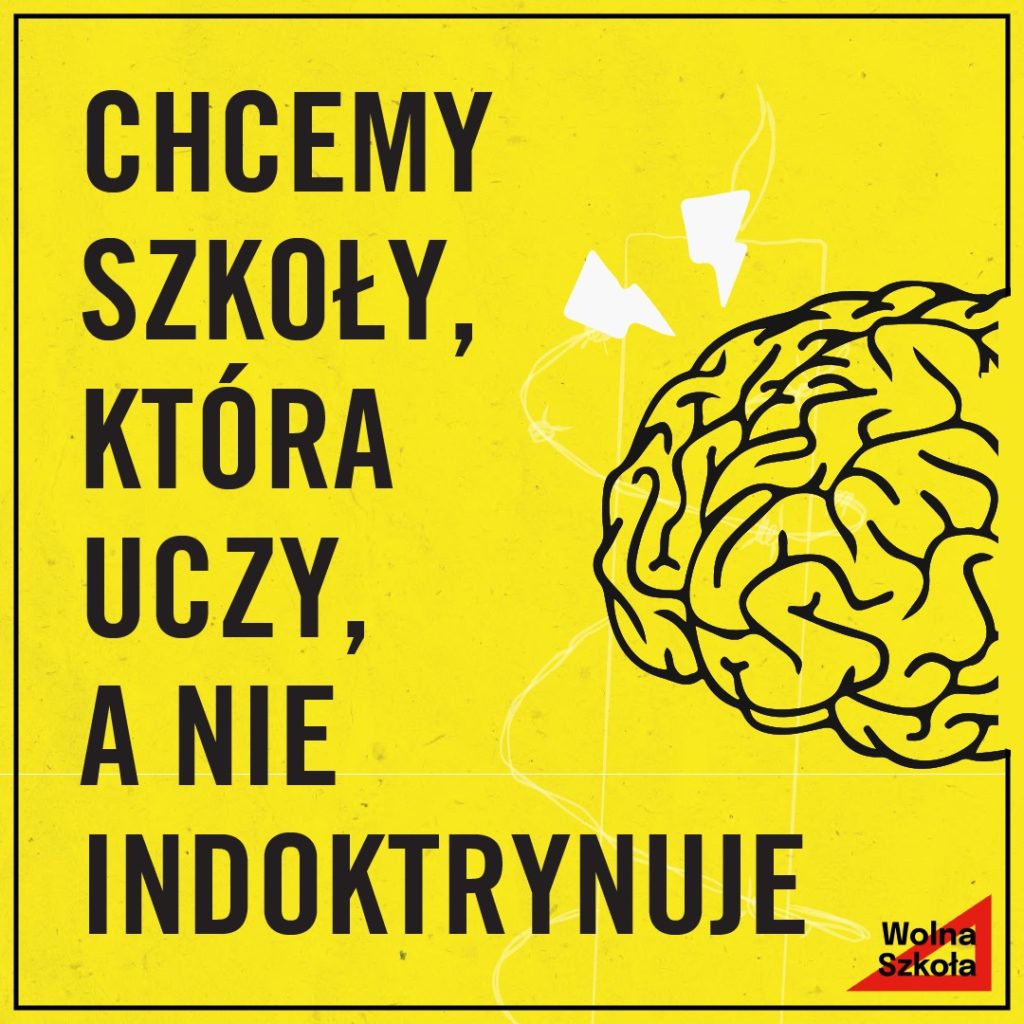 CHCEMY SZKOŁY, KTÓRA UCZY, A NIE INDOKTRYNUJE

Wolna Szkoła